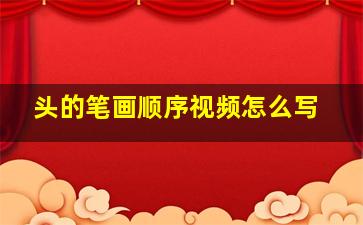 头的笔画顺序视频怎么写